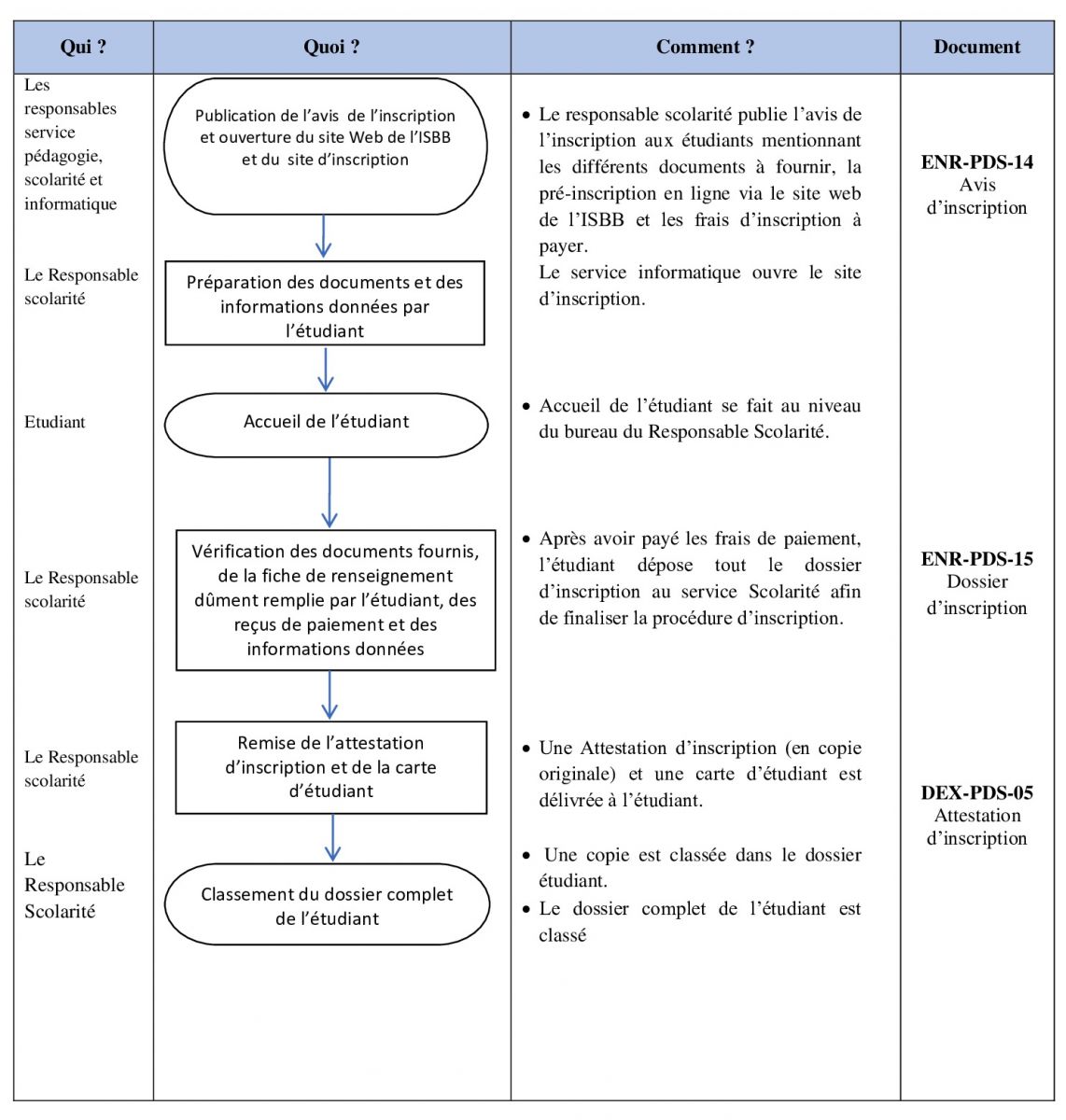 | Qui ? | Quoi ? | Comment ? | Document |
|---|---|---|---|
| Les responsables service pédagogie, scolarité et informatique | Publication de l'avis de l'inscription et ouverture du site Web de l'ISBB et du site d'inscription | • Le responsable scolarité publie l'avis de l'inscription aux étudiants mentionnant les différents documents à fournir, la pré-inscription en ligne via le site web de l'ISBB et les frais d'inscription à payer. Le service informatique ouvre le site d'inscription. | **ENR-PDS-14** Avis d'inscription |
| Le Responsable scolarité | Préparation des documents et des informations données par l'étudiant | | |
| Etudiant | Accueil de l'étudiant | • Accueil de l'étudiant se fait au niveau du bureau du Responsable Scolarité. | |
| Le Responsable scolarité | Vérification des documents fournis, de la fiche de renseignement dûment remplie par l'étudiant, des reçus de paiement et des informations données | • Après avoir payé les frais de paiement, l'étudiant dépose tout le dossier d'inscription au service Scolarité afin de finaliser la procédure d'inscription. | **ENR-PDS-15** Dossier d'inscription |
| Le Responsable scolarité | Remise de l'attestation d'inscription et de la carte d'étudiant | • Une Attestation d'inscription (en copie originale) et une carte d'étudiant est délivrée à l'étudiant. | **DEX-PDS-05** Attestation d'inscription |
| Le Responsable Scolarité | Classement du dossier complet de l'étudiant | • Une copie est classée dans le dossier étudiant. • Le dossier complet de l'étudiant est classé | |